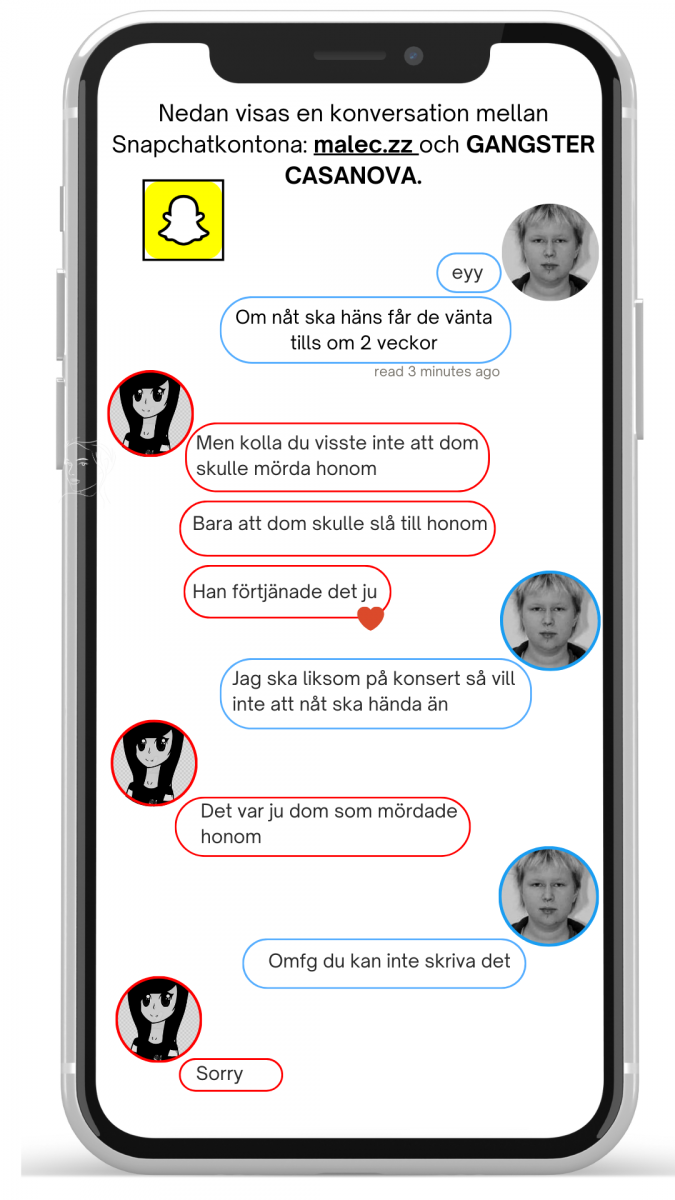 Nedan visas en konversation mellan Snapchatkontona: malec.zz och GANGSTER CASANOVA.

eyy

Om nåt ska häns får de vänta tills om 2 veckor

read 3 minutes ago

Men kolla du visste inte att dom skulle mörda honom

Bara att dom skulle slå till honom

Han förtjänade det ju

Jag ska liksom på konsert så vill inte att nåt ska hända än

Det var ju dom som mördade honom

Omfg du kan inte skriva det

Sorry